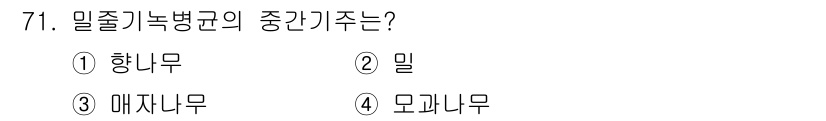 71. 밀줄기녹병균의 중간기주는?

① 향나무 ② 밀

③ 매자나무 ④ 모과나무